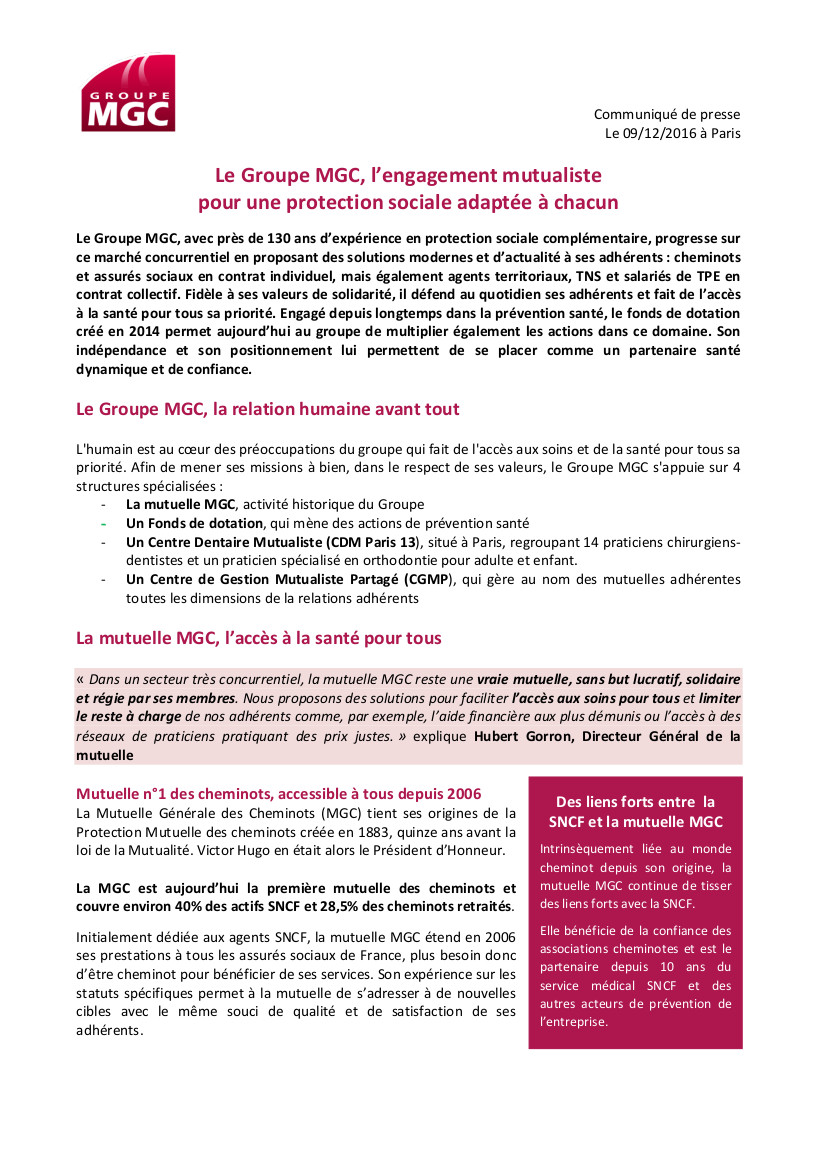 GROUPE MGC

Communiqué de presse
Le 09/12/2016 à Paris

Le Groupe MGC, l'engagement mutualiste pour une protection sociale adaptée à chacun

Le Groupe MGC, avec près de 130 ans d'expérience en protection sociale complémentaire, progresse sur ce marché concurrentiel en proposant des solutions modernes et d'actualité à ses adhérents : cheminots et assurés sociaux en contrat individuel, mais également agents territoriaux, TNS et salariés de TPE en contrat collectif. Fidèle à ses valeurs de solidarité, il défend au quotidien ses adhérents et fait de l'accès à la santé pour tous sa priorité. Engagé depuis longtemps dans la prévention santé, le fonds de dotation créé en 2014 permet aujourd'hui au groupe de multiplier également les actions dans ce domaine. Son indépendance et son positionnement lui permettent de se placer comme un partenaire santé dynamique et de confiance.

Le Groupe MGC, la relation humaine avant tout

L'humain est au cœur des préoccupations du groupe qui fait de l'accès aux soins et de la santé pour tous sa priorité. Afin de mener ses missions à bien, dans le respect de ses valeurs, le Groupe MGC s'appuie sur 4 structures spécialisées :
- La mutuelle MGC, activité historique du Groupe
- Un Fonds de dotation, qui mène des actions de prévention santé
- Un Centre Dentaire Mutualiste (CDM Paris 13), situé à Paris, regroupant 14 praticiens chirurgiens-dentistes et un praticien spécialisé en orthodontie pour adulte et enfant.
- Un Centre de Gestion Mutualiste Partagé (CGMP), qui gère au nom des mutuelles adhérentes toutes les dimensions de la relations adhérents

La mutuelle MGC, l'accès à la santé pour tous

« Dans un secteur très concurrentiel, la mutuelle MGC reste une vraie mutuelle, sans but lucratif, solidaire et régie par ses membres. Nous proposons des solutions pour faciliter l'accès aux soins pour tous et limiter le reste à charge de nos adhérents comme, par exemple, l'aide financière aux plus démunis ou l'accès à des réseaux de praticiens pratiquant des prix justes. » explique Hubert Gorron, Directeur Général de la mutuelle

Mutuelle n°1 des cheminots, accessible à tous depuis 2006
La Mutuelle Générale des Cheminots (MGC) tient ses origines de la Protection Mutuelle des cheminots créée en 1883, quinze ans avant la loi de la Mutualité. Victor Hugo en était alors le Président d'Honneur.

La MGC est aujourd'hui la première mutuelle des cheminots et couvre environ 40% des actifs SNCF et 28,5% des cheminots retraités.

Initialement dédiée aux agents SNCF, la mutuelle MGC étend en 2006 ses prestations à tous les assurés sociaux de France, plus besoin donc d'être cheminot pour bénéficier de ses services. Son expérience sur les statuts spécifiques permet à la mutuelle de s'adresser à de nouvelles cibles avec le même souci de qualité et de satisfaction de ses adhérents.

Des liens forts entre la SNCF et la mutuelle MGC

Intrinsèquement liée au monde cheminot depuis son origine, la mutuelle MGC continue de tisser des liens forts avec la SNCF.

Elle bénéficie de la confiance des associations cheminotes et est le partenaire depuis 10 ans du service médical SNCF et des autres acteurs de prévention de l'entreprise.